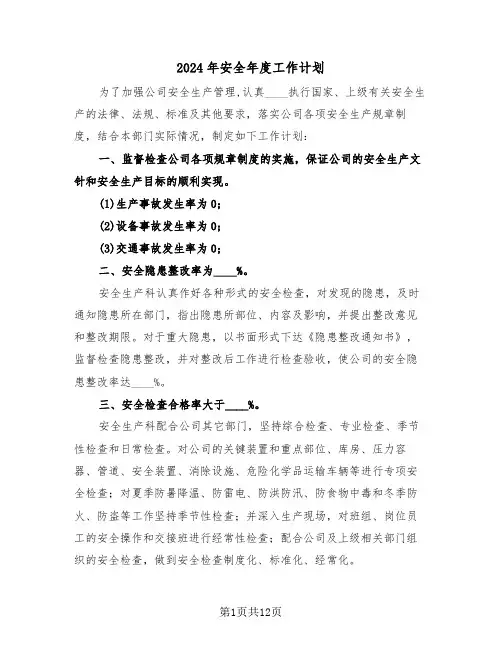 2024年安全年度工作计划

为了加强公司安全生产管理,认真____执行国家、上级有关安全生产的法律、法规、标准及其他要求，落实公司各项安全生产规章制度，结合本部门实际情况，制定如下工作计划：

一、监督检查公司各项规章制度的实施，保证公司的安全生产文针和安全生产目标的顺利实现。

(1)生产事故发生率为0;

(2)设备事故发生率为0;

(3)交通事故发生率为0;

二、安全隐患整改率为____%。

安全生产科认真作好各种形式的安全检查，对发现的隐患，及时通知隐患所在部门，指出隐患所部位、内容及影响，并提出整改意见和整改期限。对于重大隐患，以书面形式下达《隐患整改通知书》，监督检查隐患整改，并对整改后工作进行检查验收，使公司的安全隐患整改率达____%。

三、安全检查合格率大于____%。

安全生产科配合公司其它部门，坚持综合检查、专业检查、季节性检查和日常检查。对公司的关键装置和重点部位、库房、压力容器、管道、安全装置、消除设施、危险化学品运输车辆等进行专项安全检查；对夏季防暑降温、防雷电、防洪防汛、防食物中毒和冬季防火、防盗等工作坚持季节性检查；并深入生产现场，对班组、岗位员工的安全操作和交接班进行经常性检查；配合公司及上级相关部门组织的安全检查，做到安全检查制度化、标准化、经常化。

第1页共12页